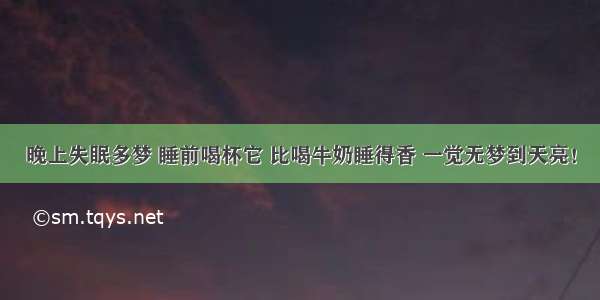 晚上失眠多梦 睡前喝杯它 比喝牛奶睡得香 一觉无梦到天亮!

©sm.tqys.net